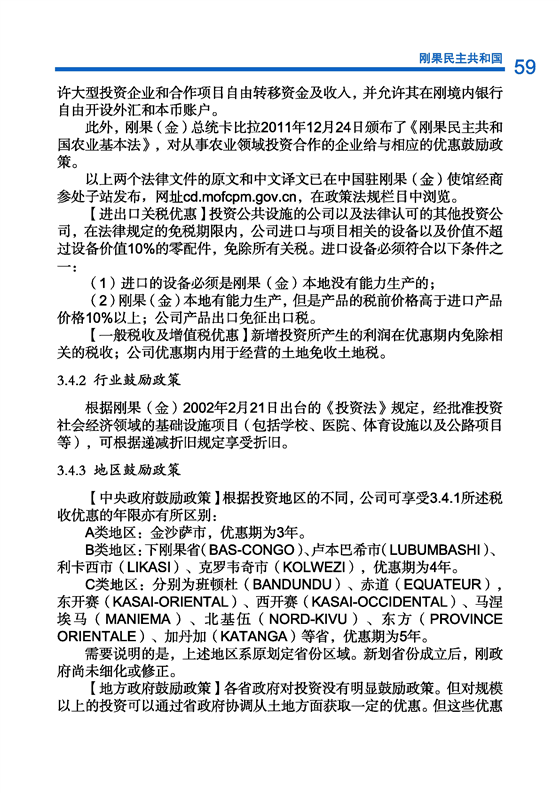 刚果民主共和国 59

许大型投资企业和合作项目自由转移资金及收入，并允许其在刚境内银行自由开设外汇和本币账户。

此外，刚果（金）总统卡比拉2011年12月24日颁布了《刚果民主共和国农业基本法》，对从事农业领域投资合作的企业给与相应的优惠鼓励政策。

以上两个法律文件的原文和中文译文已在中国驻刚果（金）使馆经商参处子站发布，网址cd.mofcpm.gov.cn，在政策法规栏目中浏览。

【进出口关税优惠】投资公共设施的公司以及法律认可的其他投资公司，在法律规定的免税期限内，公司进口与项目相关的设备以及价值不超过设备价值10%的零配件，免除所有关税。进口设备必须符合以下条件之一：

（1）进口的设备必须是刚果（金）本地没有能力生产的；

（2）刚果（金）本地有能力生产，但是产品的税前价格高于进口产品价格10%以上；公司产品出口免征出口税。

【一般税收及增值税优惠】新增投资所产生的利润在优惠期内免除相关的税收；公司优惠期内用于经营的土地免收土地税。

3.4.2 行业鼓励政策

根据刚果（金）2002年2月21日出台的《投资法》规定，经批准投资社会经济领域的基础设施项目（包括学校、医院、体育设施以及公路项目等），可根据递减折旧规定享受折旧。

3.4.3 地区鼓励政策

【中央政府鼓励政策】根据投资地区的不同，公司可享受3.4.1所述税收优惠的年限亦有所区别：

A类地区：金沙萨市，优惠期为3年。

B类地区：下刚果省（BAS-CONGO）、卢本巴希市（LUBUMBASHI）、利卡西市（LIKASI）、克罗韦奇市（KOLWEZI），优惠期为4年。

C类地区：分别为班顿杜（BANDUNDU）、赤道（EQUATEUR），东开赛（KASAI-ORIENTAL）、西开赛（KASAI-OCCIDENTAL）、马涅埃马（MANIEMA）、北基伍（NORD-KIVU）、东方（PROVINCE ORIENTALE）、加丹加（KATANGA）等省，优惠期为5年。

需要说明的是，上述地区系原划定省份区域。新划省份成立后，刚政府尚未细化或修正。

【地方政府鼓励政策】各省政府对投资没有明显鼓励政策。但对规模以上的投资可以通过省政府协调从土地方面获取一定的优惠。但这些优惠